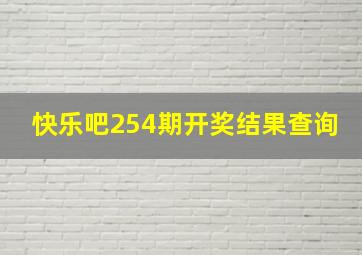 快乐吧254期开奖结果查询